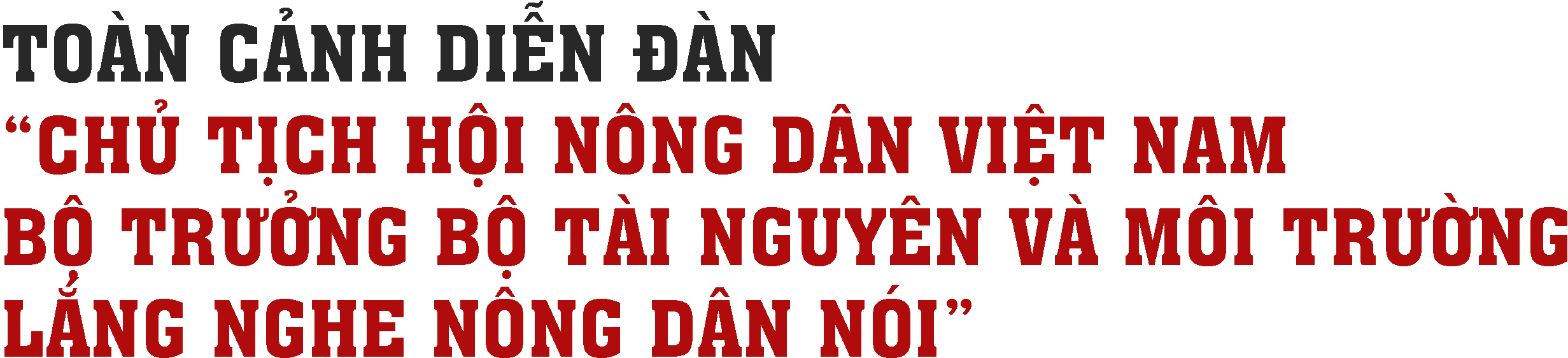 TOÀN CẢNH DIỄN ĐÀN

“CHỦ TỊCH HỘI NÔNG DÂN VIỆT NAM BỘ TRƯỞNG BỘ TÀI NGUYÊN VÀ MÔI TRƯỜNG LẮNG NGHE NÔNG DÂN NÓI”